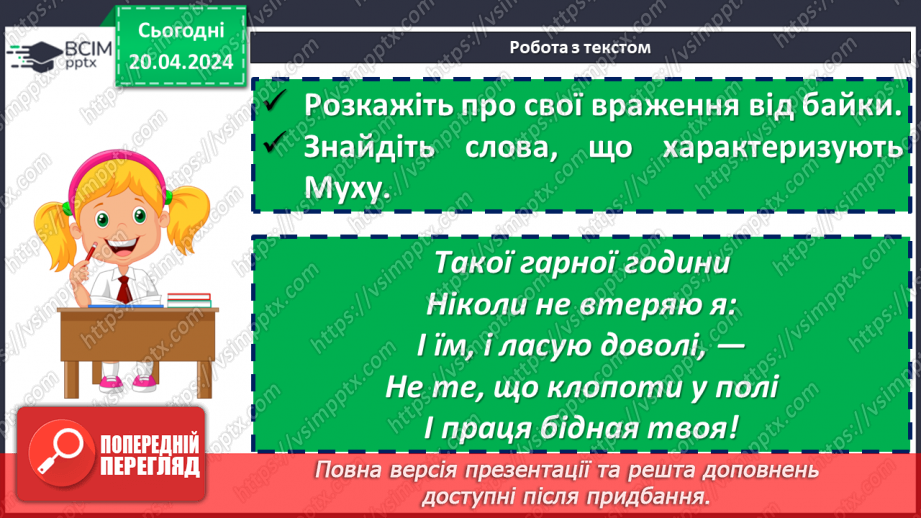 ВСІМ pptx

Сьогодні 20.04.2024

Робота з текстом

✓ Розкажіть про свої враження від байки.
✓ Знайдіть слова, що характеризують Муху.

Такої гарної години
Ніколи не втеряю я:
І їм, і ласую доволі, —
Не те, що клопоти у полі
І праця бідная твоя!

ПОПЕРЕДНІЙ ПЕРЕГЛЯД

Повна версія презентації та решта доповнень доступні після придбання.

https://vsimpptx.com